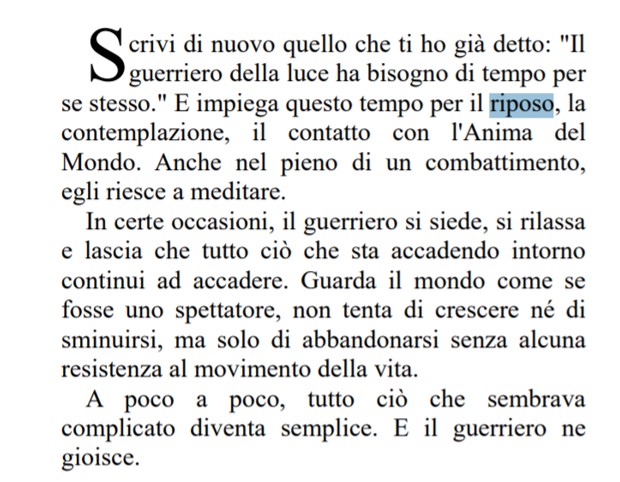 Scrivi di nuovo quello che ti ho già detto: "Il guerriero della luce ha bisogno di tempo per se stesso." E impiega questo tempo per il riposo, la contemplazione, il contatto con l'Anima del Mondo. Anche nel pieno di un combattimento, egli riesce a meditare.

In certe occasioni, il guerriero si siede, si rilassa e lascia che tutto ciò che sta accadendo intorno continui ad accadere. Guarda il mondo come se fosse uno spettatore, non tenta di crescere né di sminuirsi, ma solo di abbandonarsi senza alcuna resistenza al movimento della vita.

A poco a poco, tutto ciò che sembrava complicato diventa semplice. E il guerriero ne gioisce.